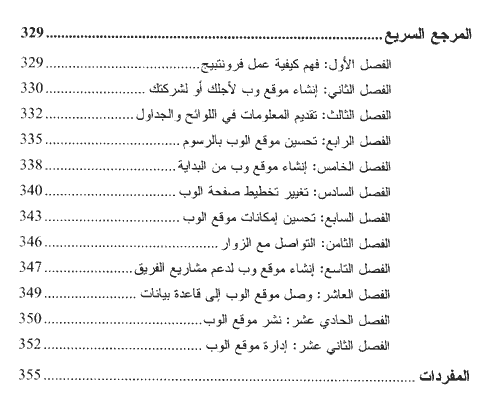 المرجع السريع 329

الفصل الأول: فهم كيفية عمل فرونتبيج 329

الفصل الثاني: إنشاء موقع وب لأجلك أو لشركتك 330

الفصل الثالث: تقديم المعلومات في اللوائح والجداول 332

الفصل الرابع: تحسين موقع الوب بالرسوم 335

الفصل الخامس: إنشاء موقع وب من البداية 338

الفصل السادس: تغيير تخطيط صفحة الوب 340

الفصل السابع: تحسين إمكانات موقع الوب 343

الفصل الثامن: التواصل مع الزوار 346

الفصل التاسع: إنشاء موقع وب لدعم مشاريع الفريق 347

الفصل العاشر: وصل موقع الوب إلى قاعدة بيانات 349

الفصل الحادي عشر: نشر موقع الوب 350

الفصل الثاني عشر: إدارة موقع الوب 352

المفردات 355